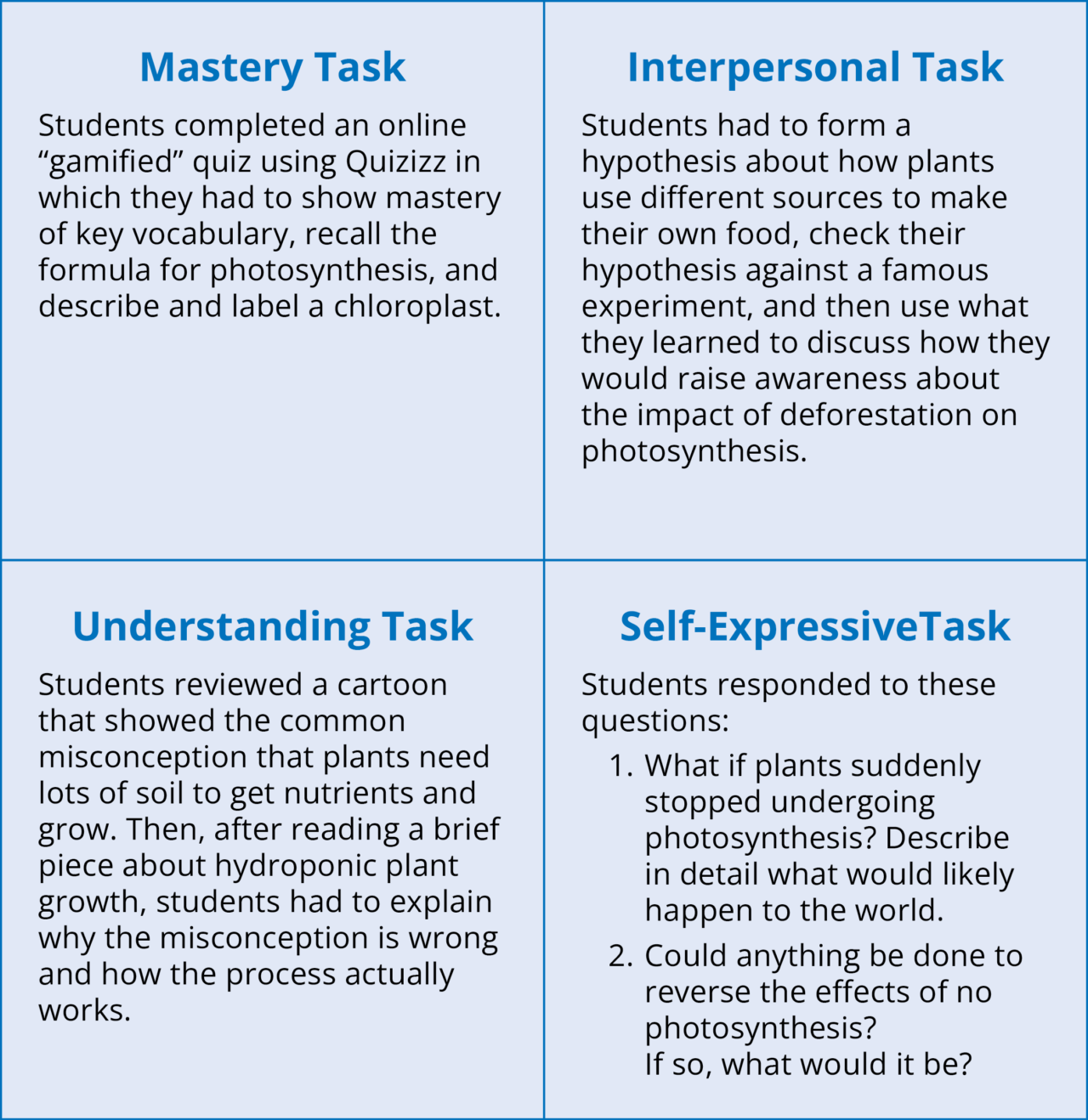 Mastery Task

Students completed an online “gamified” quiz using Quizizz in which they had to show mastery of key vocabulary, recall the formula for photosynthesis, and describe and label a chloroplast.

Interpersonal Task

Students had to form a hypothesis about how plants use different sources to make their own food, check their hypothesis against a famous experiment, and then use what they learned to discuss how they would raise awareness about the impact of deforestation on photosynthesis.

Understanding Task

Students reviewed a cartoon that showed the common misconception that plants need lots of soil to get nutrients and grow. Then, after reading a brief piece about hydroponic plant growth, students had to explain why the misconception is wrong and how the process actually works.

Self-ExpressiveTask

Students responded to these questions:

1. What if plants suddenly stopped undergoing photosynthesis? Describe in detail what would likely happen to the world.
2. Could anything be done to reverse the effects of no photosynthesis? If so, what would it be?